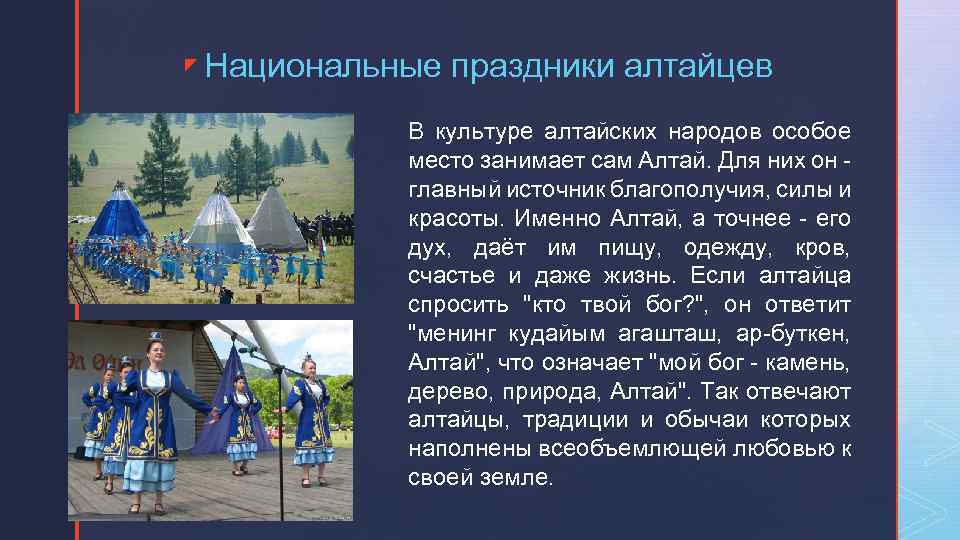 Национальные праздники алтайцев

В культуре алтайских народов особое место занимает сам Алтай. Для них он - главный источник благополучия, силы и красоты. Именно Алтай, а точнее - его дух, даёт им пищу, одежду, кров, счастье и даже жизнь. Если алтайца спросить "кто твой бог?", он ответит "менинг кудайым агашташ, ар-буткен, Алтай", что означает "мой бог - камень, дерево, природа, Алтай". Так отвечают алтайцы, традиции и обычаи которых наполнены всеобъемлющей любовью к своей земле.